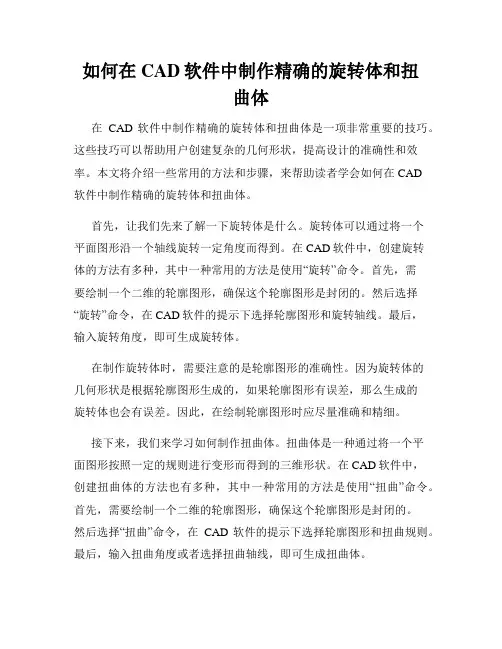 如何在 CAD 软件中制作精确的旋转体和扭曲体

在 CAD 软件中制作精确的旋转体和扭曲体是一项非常重要的技巧。这些技巧可以帮助用户创建复杂的几何形状，提高设计的准确性和效率。本文将介绍一些常用的方法和步骤，来帮助读者学会如何在 CAD 软件中制作精确的旋转体和扭曲体。

首先，让我们先来了解一下旋转体是什么。旋转体可以通过将一个平面图形沿一个轴线旋转一定角度而得到。在 CAD 软件中，创建旋转体的方法有多种，其中一种常用的方法是使用“旋转”命令。首先，需要绘制一个二维的轮廓图形，确保这个轮廓图形是封闭的。然后选择“旋转”命令，在 CAD 软件的提示下选择轮廓图形和旋转轴线。最后，输入旋转角度，即可生成旋转体。

在制作旋转体时，需要注意的是轮廓图形的准确性。因为旋转体的几何形状是根据轮廓图形生成的，如果轮廓图形有误差，那么生成的旋转体也会有误差。因此，在绘制轮廓图形时应尽量准确和精细。

接下来，我们来学习如何制作扭曲体。扭曲体是一种通过将一个平面图形按照一定的规则进行变形而得到的三维形状。在 CAD 软件中，创建扭曲体的方法也有多种，其中一种常用的方法是使用“扭曲”命令。首先，需要绘制一个二维的轮廓图形，确保这个轮廓图形是封闭的。然后选择“扭曲”命令，在 CAD 软件的提示下选择轮廓图形和扭曲规则。最后，输入扭曲角度或者选择扭曲轴线，即可生成扭曲体。